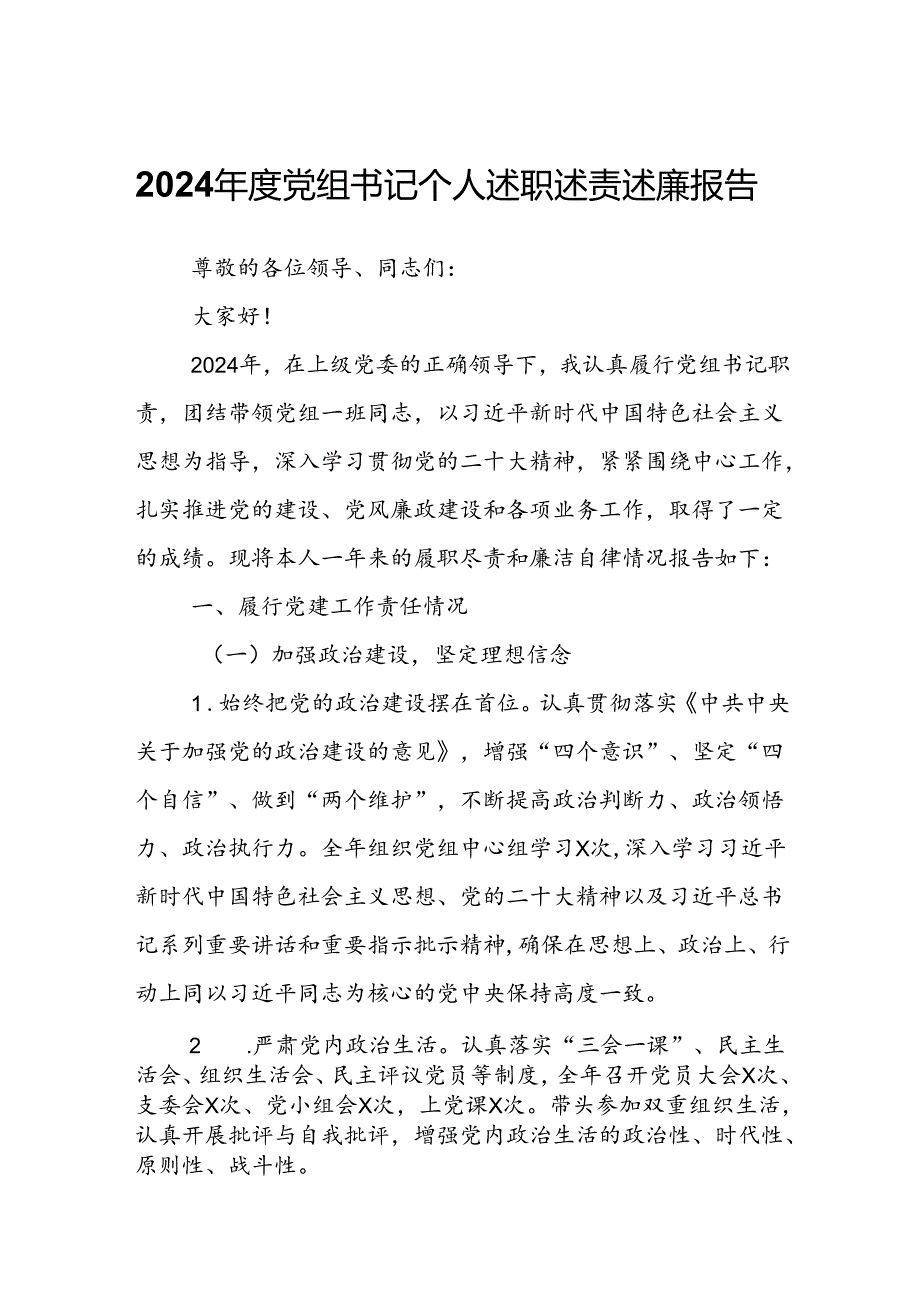 2024年度党组书记个人述职述责述廉报告

尊敬的各位领导、同志们：

大家好！

2024年，在上级党委的正确领导下，我认真履行党组书记职责，团结带领党组一班同志，以习近平新时代中国特色社会主义思想为指导，深入学习贯彻党的二十大精神，紧紧围绕中心工作，扎实推进党的建设、党风廉政建设和各项业务工作，取得了一定的成绩。现将本人一年来的履职尽责和廉洁自律情况报告如下：

一、履行党建工作责任情况

（一）加强政治建设，坚定理想信念

1.始终把党的政治建设摆在首位。认真贯彻落实《中共中央关于加强党的政治建设的意见》，增强“四个意识”、坚定“四个自信”、做到“两个维护”，不断提高政治判断力、政治领悟力、政治执行力。全年组织党组中心组学习X次，深入学习习近平新时代中国特色社会主义思想、党的二十大精神以及习近平总书记系列重要讲话和重要指示批示精神，确保在思想上、政治上、行动上同以习近平同志为核心的党中央保持高度一致。

2 .严肃党内政治生活。认真落实“三会一课”、民主生活会、组织生活会、民主评议党员等制度，全年召开党员大会X次、支委会X次、党小组会X次，上党课X次。带头参加双重组织生活，认真开展批评与自我批评，增强党内政治生活的政治性、时代性、原则性、战斗性。